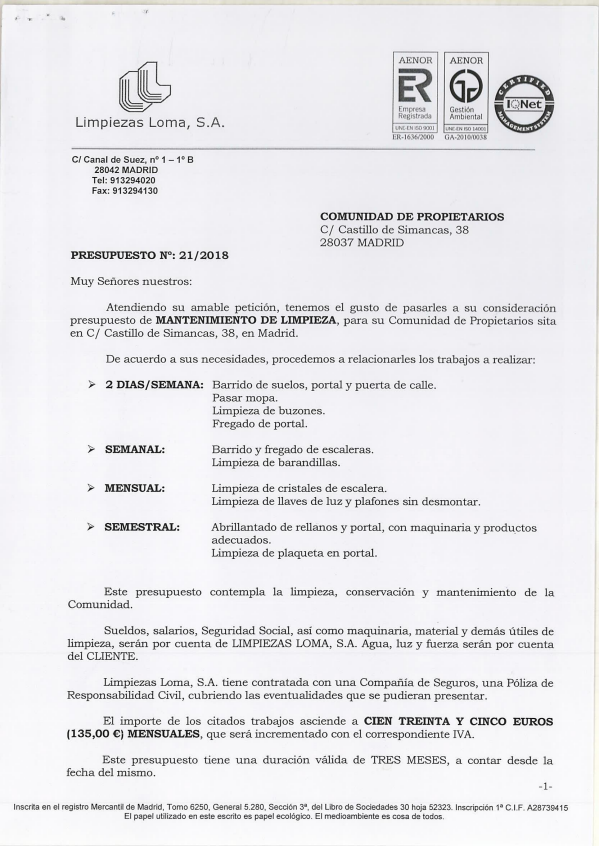 Limpiezas Loma, S.A.

AENOR
ER
Empresa Registrada
UNE-EN ISO 9001
ER-1636/2000

AENOR
Gestión Ambiental
UNE-EN ISO 14001
GA-2010/0038

CERTIFIED MANAGEMENT SYSTEM
IQNet

C/ Canal de Suez, nº 1 – 1º B
28042 MADRID
Tel: 913294020
Fax: 913294130

COMUNIDAD DE PROPIETARIOS
C/ Castillo de Simancas, 38
28037 MADRID

PRESUPUESTO Nº: 21/2018

Muy Señores nuestros:

Atendiendo su amable petición, tenemos el gusto de pasarles a su consideración presupuesto de MANTENIMIENTO DE LIMPIEZA, para su Comunidad de Propietarios sita en C/ Castillo de Simancas, 38, en Madrid.

De acuerdo a sus necesidades, procedemos a relacionarles los trabajos a realizar:

➢ 2 DIAS/SEMANA: Barrido de suelos, portal y puerta de calle.
Pasar mopa.
Limpieza de buzones.
Fregado de portal.

➢ SEMANAL: Barrido y fregado de escaleras.
Limpieza de barandillas.

➢ MENSUAL: Limpieza de cristales de escalera.
Limpieza de llaves de luz y plafones sin desmontar.

➢ SEMESTRAL: Abrillantado de rellanos y portal, con maquinaria y productos adecuados.
Limpieza de plaqueta en portal.

Este presupuesto contempla la limpieza, conservación y mantenimiento de la Comunidad.

Sueldos, salarios, Seguridad Social, así como maquinaria, material y demás útiles de limpieza, serán por cuenta de LIMPIEZAS LOMA, S.A. Agua, luz y fuerza serán por cuenta del CLIENTE.

Limpiezas Loma, S.A. tiene contratada con una Compañía de Seguros, una Póliza de Responsabilidad Civil, cubriendo las eventualidades que se pudieran presentar.

El importe de los citados trabajos asciende a CIEN TREINTA Y CINCO EUROS (135,00 €) MENSUALES, que será incrementado con el correspondiente IVA.

Este presupuesto tiene una duración válida de TRES MESES, a contar desde la fecha del mismo.

-1-

Inscrita en el registro Mercantil de Madrid, Tomo 6250, General 5.280, Sección 3ª, del Libro de Sociedades 30 hoja 52323. Inscripción 1ª C.I.F. A28739415
El papel utilizado en este escrito es papel ecológico. El medioambiente es cosa de todos.